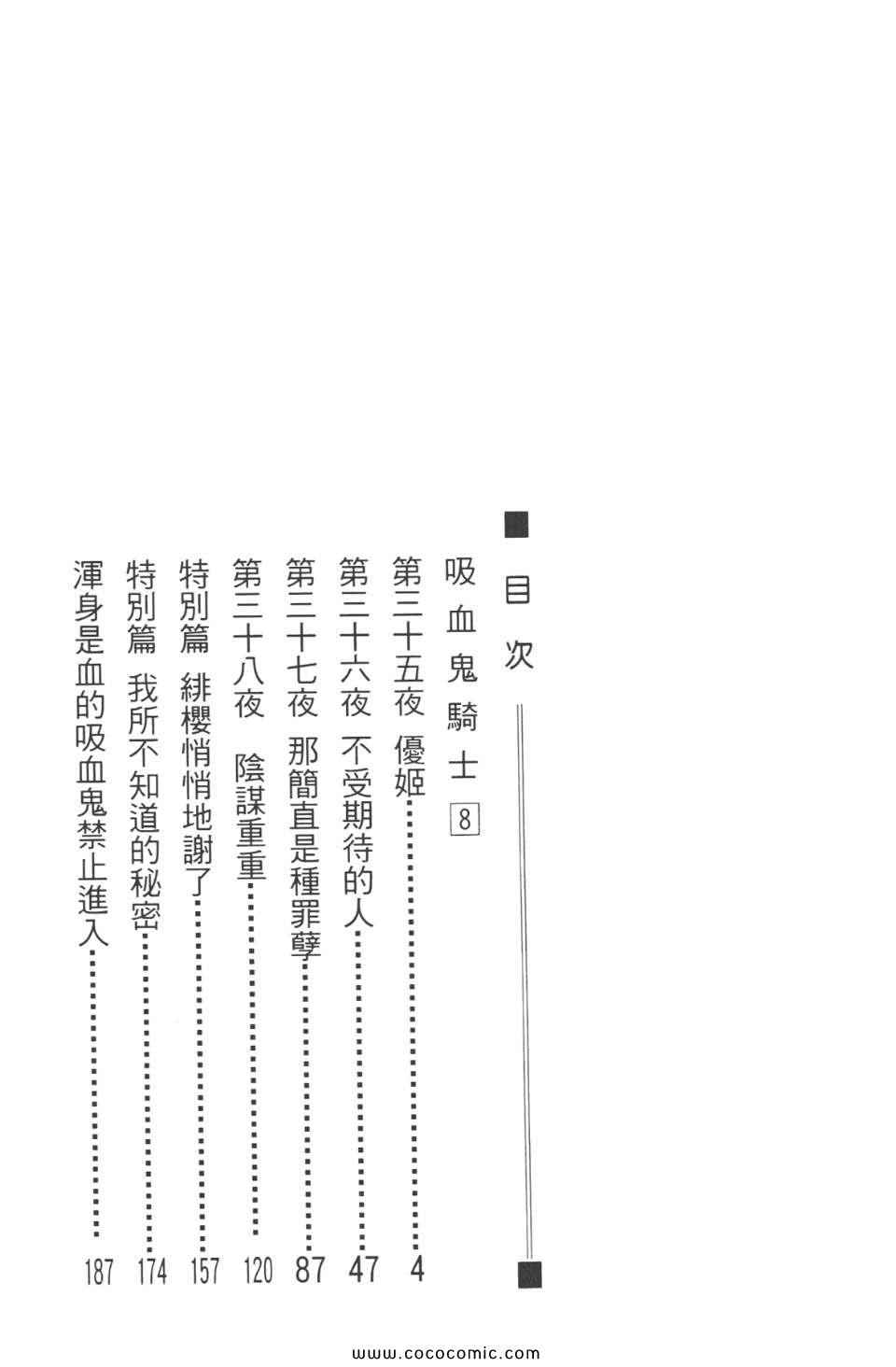 目次

吸血鬼騎士 8

第三十五夜 優姬 4

第三十六夜 不受期待的人 47

第三十七夜 那簡直是種罪孽 87

第三十八夜 陰謀重重 120

特別篇 緋櫻悄悄地謝了 157

特別篇 我所不知道的秘密 174

渾身是血的吸血鬼禁止進入 187

www.cococomic.com